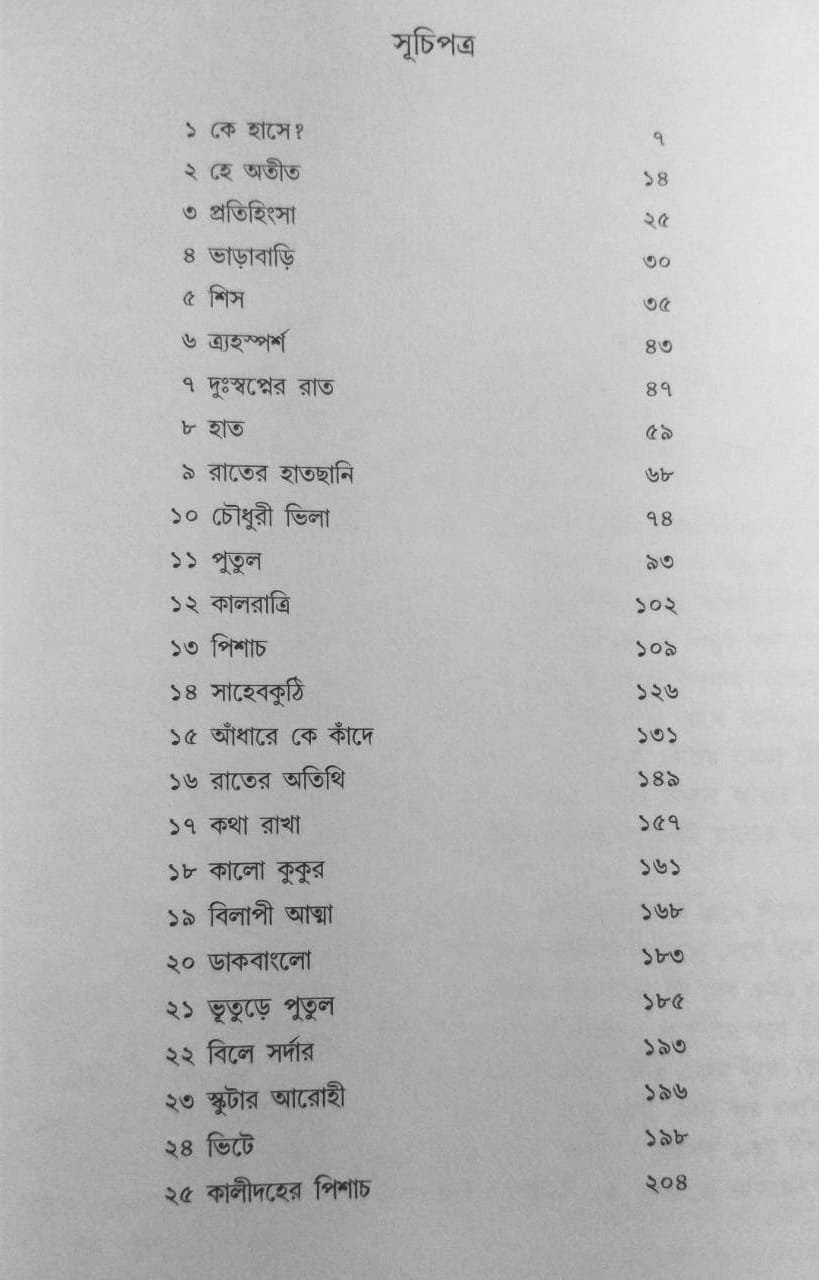 সূচিপত্র

| | |
|---|---|
| ১ কে হাসে? | ৭ |
| ২ হে অতীত | ১৪ |
| ৩ প্রতিহিংসা | ২৫ |
| ৪ ভাড়াবাড়ি | ৩০ |
| ৫ শিস | ৩৫ |
| ৬ ত্র্যহস্পর্শ | ৪৩ |
| ৭ দুঃস্বপ্নের রাত | ৪৭ |
| ৮ হাত | ৫৯ |
| ৯ রাতের হাতছানি | ৬৮ |
| ১০ চৌধুরী ভিলা | ৭৪ |
| ১১ পুতুল | ৯৩ |
| ১২ কালরাত্রি | ১০২ |
| ১৩ পিশাচ | ১০৯ |
| ১৪ সাহেবকুঠি | ১২৬ |
| ১৫ আঁধারে কে কাঁদে | ১৩১ |
| ১৬ রাতের অতিথি | ১৪৯ |
| ১৭ কথা রাখা | ১৫৭ |
| ১৮ কালো কুকুর | ১৬১ |
| ১৯ বিলাপী আত্মা | ১৬৮ |
| ২০ ডাকবাংলো | ১৮৩ |
| ২১ ভূতুড়ে পুতুল | ১৮৫ |
| ২২ বিলে সর্দার | ১৯৩ |
| ২৩ স্কুটার আরোহী | ১৯৬ |
| ২৪ ভিটে | ১৯৮ |
| ২৫ কালীদহের পিশাচ | ২০৪ |